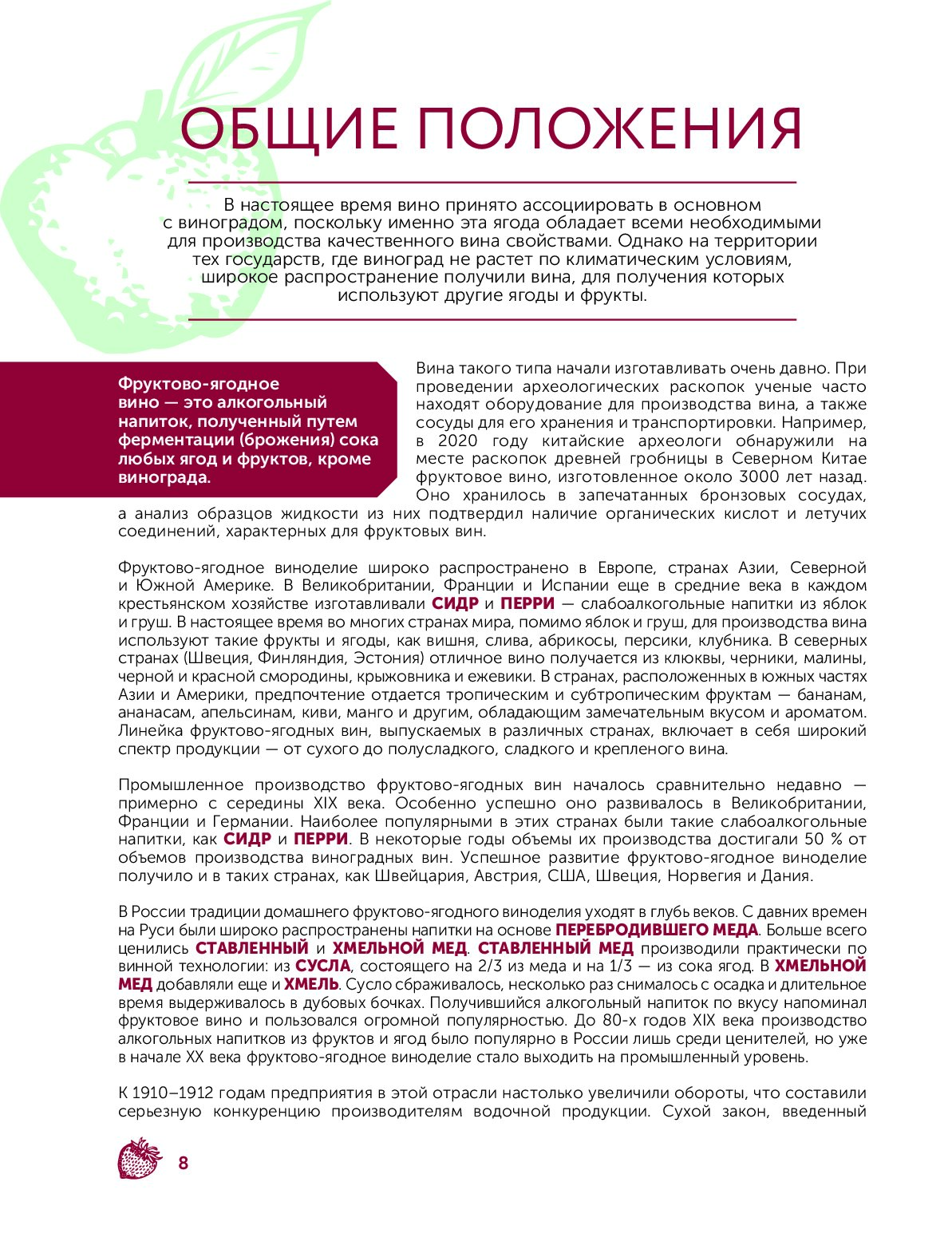 ОБЩИЕ ПОЛОЖЕНИЯ

В настоящее время вино принято ассоциировать в основном с виноградом, поскольку именно эта ягода обладает всеми необходимыми для производства качественного вина свойствами. Однако на территории тех государств, где виноград не растет по климатическим условиям, широкое распространение получили вина, для получения которых используют другие ягоды и фрукты.

Фруктово-ягодное вино — это алкогольный напиток, полученный путем ферментации (брожения) сока любых ягод и фруктов, кроме винограда.

Вина такого типа начали изготавливать очень давно. При проведении археологических раскопок ученые часто находят оборудование для производства вина, а также сосуды для его хранения и транспортировки. Например, в 2020 году китайские археологи обнаружили на месте раскопок древней гробницы в Северном Китае фруктовое вино, изготовленное около 3000 лет назад. Оно хранилось в запечатанных бронзовых сосудах, а анализ образцов жидкости из них подтвердил наличие органических кислот и летучих соединений, характерных для фруктовых вин.

Фруктово-ягодное виноделие широко распространено в Европе, странах Азии, Северной и Южной Америке. В Великобритании, Франции и Испании еще в средние века в каждом крестьянском хозяйстве изготавливали СИДР и ПЕРРИ — слабоалкогольные напитки из яблок и груш. В настоящее время во многих странах мира, помимо яблок и груш, для производства вина используют такие фрукты и ягоды, как вишня, слива, абрикосы, персики, клубника. В северных странах (Швеция, Финляндия, Эстония) отличное вино получается из клюквы, черники, малины, черной и красной смородины, крыжовника и ежевики. В странах, расположенных в южных частях Азии и Америки, предпочтение отдается тропическим и субтропическим фруктам — бананам, ананасам, апельсинам, киви, манго и другим, обладающим замечательным вкусом и ароматом. Линейка фруктово-ягодных вин, выпускаемых в различных странах, включает в себя широкий спектр продукции — от сухого до полусладкого, сладкого и крепленого вина.

Промышленное производство фруктово-ягодных вин началось сравнительно недавно — примерно с середины XIX века. Особенно успешно оно развивалось в Великобритании, Франции и Германии. Наиболее популярными в этих странах были такие слабоалкогольные напитки, как СИДР и ПЕРРИ. В некоторые годы объемы их производства достигали 50 % от объемов производства виноградных вин. Успешное развитие фруктово-ягодное виноделие получило и в таких странах, как Швейцария, Австрия, США, Швеция, Норвегия и Дания.

В России традиции домашнего фруктово-ягодного виноделия уходят в глубь веков. С давних времен на Руси были широко распространены напитки на основе ПЕРЕБРОДИВШЕГО МЕДА. Больше всего ценились СТАВЛЕННЫЙ и ХМЕЛЬНОЙ МЕД. СТАВЛЕННЫЙ МЕД производили практически по винной технологии: из СУСЛА, состоящего на 2/3 из меда и на 1/3 — из сока ягод. В ХМЕЛЬНОЙ МЕД добавляли еще и ХМЕЛЬ. Сусло сбраживалось, несколько раз снималось с осадка и длительное время выдерживалось в дубовых бочках. Получившийся алкогольный напиток по вкусу напоминал фруктовое вино и пользовался огромной популярностью. До 80-х годов XIX века производство алкогольных напитков из фруктов и ягод было популярно в России лишь среди ценителей, но уже в начале XX века фруктово-ягодное виноделие стало выходить на промышленный уровень.

К 1910–1912 годам предприятия в этой отрасли настолько увеличили обороты, что составили серьезную конкуренцию производителям водочной продукции. Сухой закон, введенный

8